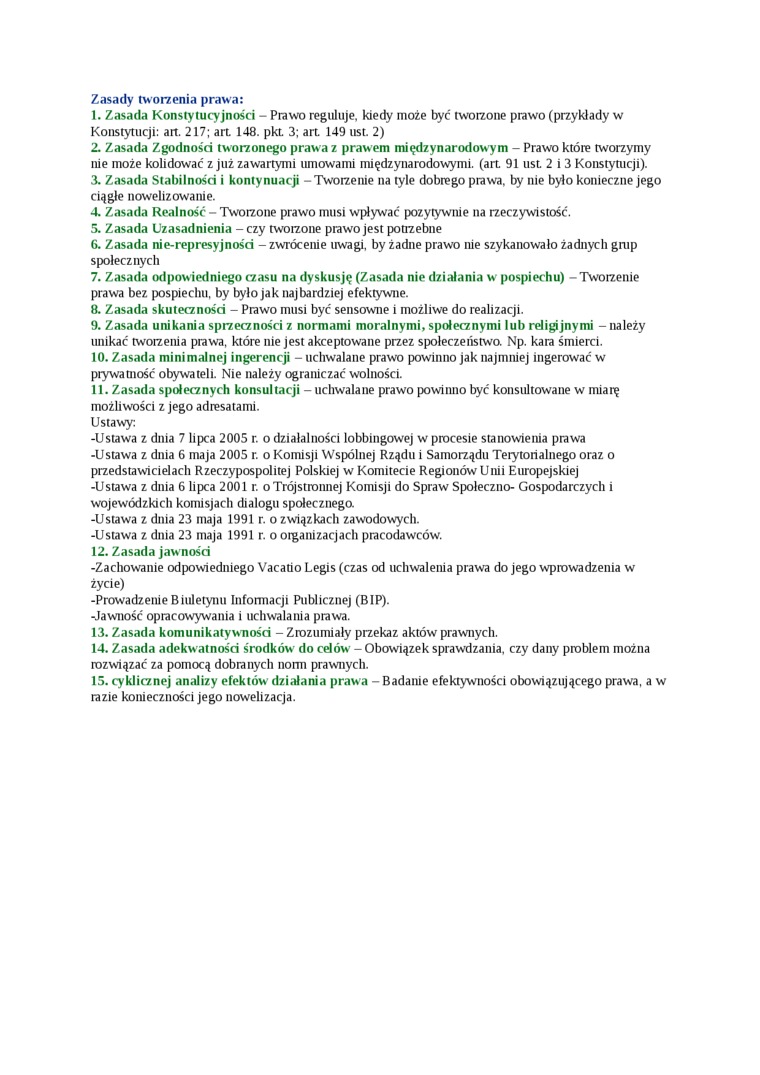 Zasady tworzenia prawa:
1. Zasada Konstytucyjności – Prawo reguluje, kiedy może być tworzone prawo (przykłady w Konstytucji: art. 217; art. 148. pkt. 3; art. 149 ust. 2)
2. Zasada Zgodności tworzonego prawa z prawem międzynarodowym – Prawo które tworzymy nie może kolidować z już zawartymi umowami międzynarodowymi. (art. 91 ust. 2 i 3 Konstytucji).
3. Zasada Stabilności i kontynuacji – Tworzenie na tyle dobrego prawa, by nie było konieczne jego ciągłe nowelizowanie.
4. Zasada Realność – Tworzone prawo musi wpływać pozytywnie na rzeczywistość.
5. Zasada Uzasadnienia – czy tworzone prawo jest potrzebne
6. Zasada nie-represyjności – zwrócenie uwagi, by żadne prawo nie szykanowało żadnych grup społecznych
7. Zasada odpowiedniego czasu na dyskusję (Zasada nie działania w pospiechu) – Tworzenie prawa bez pospiechu, by było jak najbardziej efektywne.
8. Zasada skuteczności – Prawo musi być sensowne i możliwe do realizacji.
9. Zasada unikania sprzeczności z normami moralnymi, społecznymi lub religijnymi – należy unikać tworzenia prawa, które nie jest akceptowane przez społeczeństwo. Np. kara śmierci.
10. Zasada minimalnej ingerencji – uchwalane prawo powinno jak najmniej ingerować w prywatność obywateli. Nie należy ograniczać wolności.
11. Zasada społecznych konsultacji – uchwalane prawo powinno być konsultowane w miarę możliwości z jego adresatami.
Ustawy:
-Ustawa z dnia 7 lipca 2005 r. o działalności lobbingowej w procesie stanowienia prawa
-Ustawa z dnia 6 maja 2005 r. o Komisji Wspólnej Rządu i Samorządu Terytorialnego oraz o przedstawicielach Rzeczypospolitej Polskiej w Komitecie Regionów Unii Europejskiej
-Ustawa z dnia 6 lipca 2001 r. o Trójstronnej Komisji do Spraw Społeczno- Gospodarczych i wojewódzkich komisjach dialogu społecznego.
-Ustawa z dnia 23 maja 1991 r. o związkach zawodowych.
-Ustawa z dnia 23 maja 1991 r. o organizacjach pracodawców.
12. Zasada jawności
-Zachowanie odpowiedniego Vacatio Legis (czas od uchwalenia prawa do jego wprowadzenia w życie)
-Prowadzenie Biuletynu Informacji Publicznej (BIP).
-Jawność opracowywania i uchwalania prawa.
13. Zasada komunikatywności – Zrozumiały przekaz aktów prawnych.
14. Zasada adekwatności środków do celów – Obowiązek sprawdzania, czy dany problem można rozwiązać za pomocą dobranych norm prawnych.
15. cyklicznej analizy efektów działania prawa – Badanie efektywności obowiązującego prawa, a w razie konieczności jego nowelizacja.